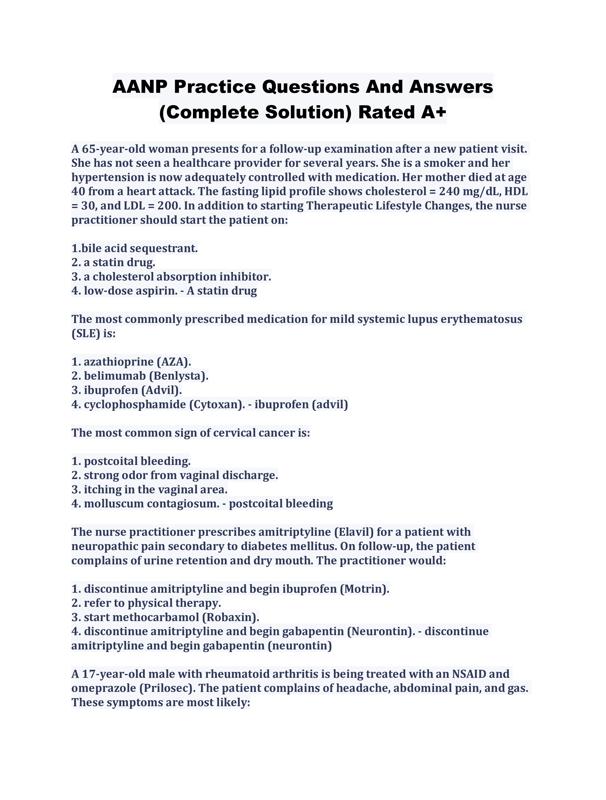 AANP Practice Questions And Answers (Complete Solution) Rated A+

A 65-year-old woman presents for a follow-up examination after a new patient visit. She has not seen a healthcare provider for several years. She is a smoker and her hypertension is now adequately controlled with medication. Her mother died at age 40 from a heart attack. The fasting lipid profile shows cholesterol = 240 mg/dL, HDL = 30, and LDL = 200. In addition to starting Therapeutic Lifestyle Changes, the nurse practitioner should start the patient on:

1.bile acid sequestrant.
2. a statin drug.
3. a cholesterol absorption inhibitor.
4. low-dose aspirin. - A statin drug

The most commonly prescribed medication for mild systemic lupus erythematosus (SLE) is:

1. azathioprine (AZA).
2. belimumab (Benlysta).
3. ibuprofen (Advil).
4. cyclophosphamide (Cytoxan). - ibuprofen (advil)

The most common sign of cervical cancer is:

1. postcoital bleeding.
2. strong odor from vaginal discharge.
3. itching in the vaginal area.
4. molluscum contagiosum. - postcoital bleeding

The nurse practitioner prescribes amitriptyline (Elavil) for a patient with neuropathic pain secondary to diabetes mellitus. On follow-up, the patient complains of urine retention and dry mouth. The practitioner would:

1. discontinue amitriptyline and begin ibuprofen (Motrin).
2. refer to physical therapy.
3. start methocarbamol (Robaxin).
4. discontinue amitriptyline and begin gabapentin (Neurontin). - discontinue amitriptyline and begin gabapentin (neurontin)

A 17-year-old male with rheumatoid arthritis is being treated with an NSAID and omeprazole (Prilosec). The patient complains of headache, abdominal pain, and gas. These symptoms are most likely: